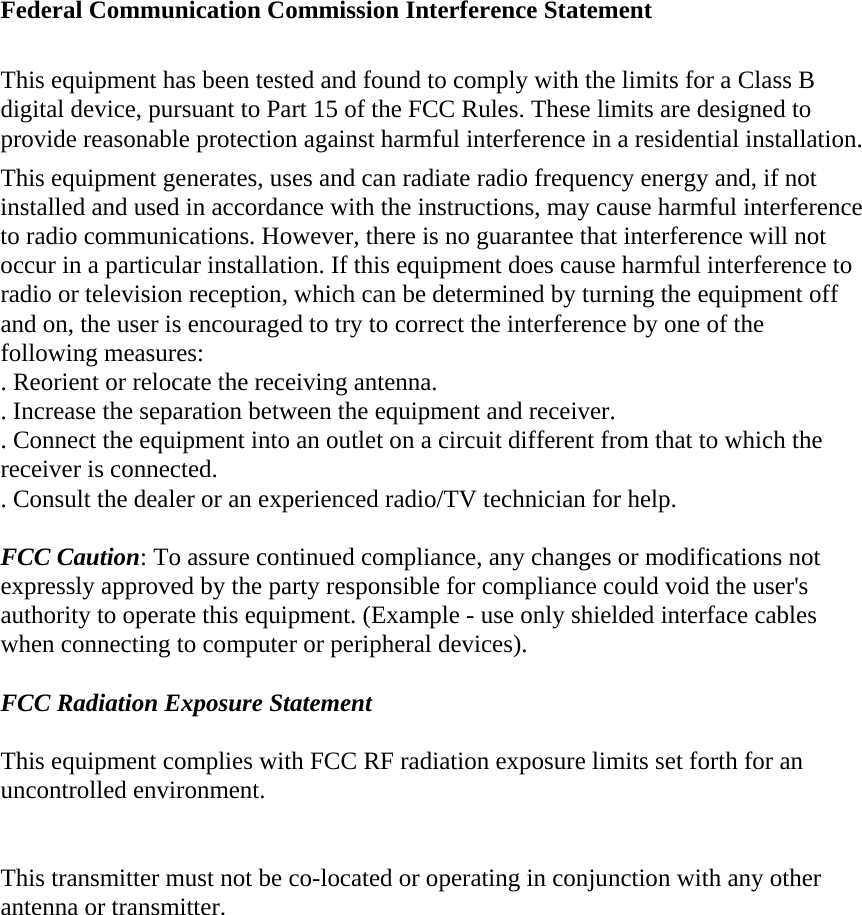 Federal Communication Commission Interference Statement

This equipment has been tested and found to comply with the limits for a Class B digital device, pursuant to Part 15 of the FCC Rules. These limits are designed to provide reasonable protection against harmful interference in a residential installation.
This equipment generates, uses and can radiate radio frequency energy and, if not installed and used in accordance with the instructions, may cause harmful interference to radio communications. However, there is no guarantee that interference will not occur in a particular installation. If this equipment does cause harmful interference to radio or television reception, which can be determined by turning the equipment off and on, the user is encouraged to try to correct the interference by one of the following measures:
. Reorient or relocate the receiving antenna.
. Increase the separation between the equipment and receiver.
. Connect the equipment into an outlet on a circuit different from that to which the receiver is connected.
. Consult the dealer or an experienced radio/TV technician for help.

FCC Caution: To assure continued compliance, any changes or modifications not expressly approved by the party responsible for compliance could void the user's authority to operate this equipment. (Example - use only shielded interface cables when connecting to computer or peripheral devices).

FCC Radiation Exposure Statement

This equipment complies with FCC RF radiation exposure limits set forth for an uncontrolled environment.

This transmitter must not be co-located or operating in conjunction with any other antenna or transmitter.